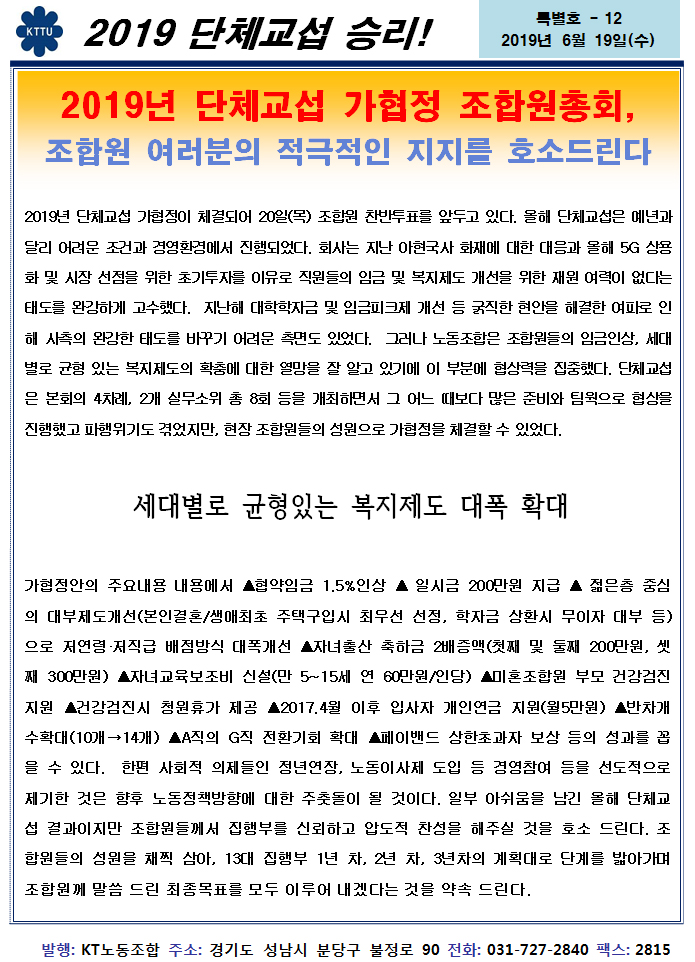 KTTU

2019 단체교섭 승리!

특별호 - 12
2019년 6월 19일(수)

2019년 단체교섭 가협정 조합원총회,
조합원 여러분의 적극적인 지지를 호소드린다

2019년 단체교섭 가협정이 체결되어 20일(목) 조합원 찬반투표를 앞두고 있다. 올해 단체교섭은 예년과 달리 어려운 조건과 경영환경에서 진행되었다. 회사는 지난 아현국사 화재에 대한 대응과 올해 5G 상용화 및 시장 선점을 위한 초기투자를 이유로 직원들의 임금 및 복지제도 개선을 위한 재원 여력이 없다는 태도를 완강하게 고수했다. 지난해 대학학자금 및 임금피크제 개선 등 굵직한 현안을 해결한 여파로 인해 사측의 완강한 태도를 바꾸기 어려운 측면도 있었다. 그러나 노동조합은 조합원들의 임금인상, 세대별로 균형 있는 복지제도의 확충에 대한 열망을 잘 알고 있기에 이 부분에 협상력을 집중했다. 단체교섭은 본회의 4차례, 2개 실무소위 총 8회 등을 개최하면서 그 어느 때보다 많은 준비와 팀웍으로 협상을 진행했고 파행위기도 겪었지만, 현장 조합원들의 성원으로 가협정을 체결할 수 있었다.

세대별로 균형있는 복지제도 대폭 확대

가협정안의 주요내용 내용에서 ▲협약임금 1.5%인상 ▲ 일시금 200만원 지급 ▲ 젊은층 중심의 대부제도개선(본인결혼/생애최초 주택구입시 최우선 선정, 학자금 상환시 무이자 대부 등)으로 저연령·저직급 배점방식 대폭개선 ▲자녀출산 축하금 2배증액(첫째 및 둘째 200만원, 셋째 300만원) ▲자녀교육보조비 신설(만 5~15세 연 60만원/인당) ▲미혼조합원 부모 건강검진 지원 ▲건강검진시 청원휴가 제공 ▲2017.4월 이후 입사자 개인연금 지원(월5만원) ▲반차개수확대(10개→14개) ▲A직의 G직 전환기회 확대 ▲페이밴드 상한초과자 보상 등의 성과를 꼽을 수 있다. 한편 사회적 의제들인 정년연장, 노동이사제 도입 등 경영참여 등을 선도적으로 제기한 것은 향후 노동정책방향에 대한 주춧돌이 될 것이다. 일부 아쉬움을 남긴 올해 단체교섭 결과이지만 조합원들께서 집행부를 신뢰하고 압도적 찬성을 해주실 것을 호소 드린다. 조합원들의 성원을 채찍 삼아, 13대 집행부 1년 차, 2년 차, 3년차의 계획대로 단계를 밟아가며 조합원께 말씀 드린 최종목표를 모두 이루어 내겠다는 것을 약속 드린다.

발행: KT노동조합 주소: 경기도 성남시 분당구 불정로 90 전화: 031-727-2840 팩스: 2815